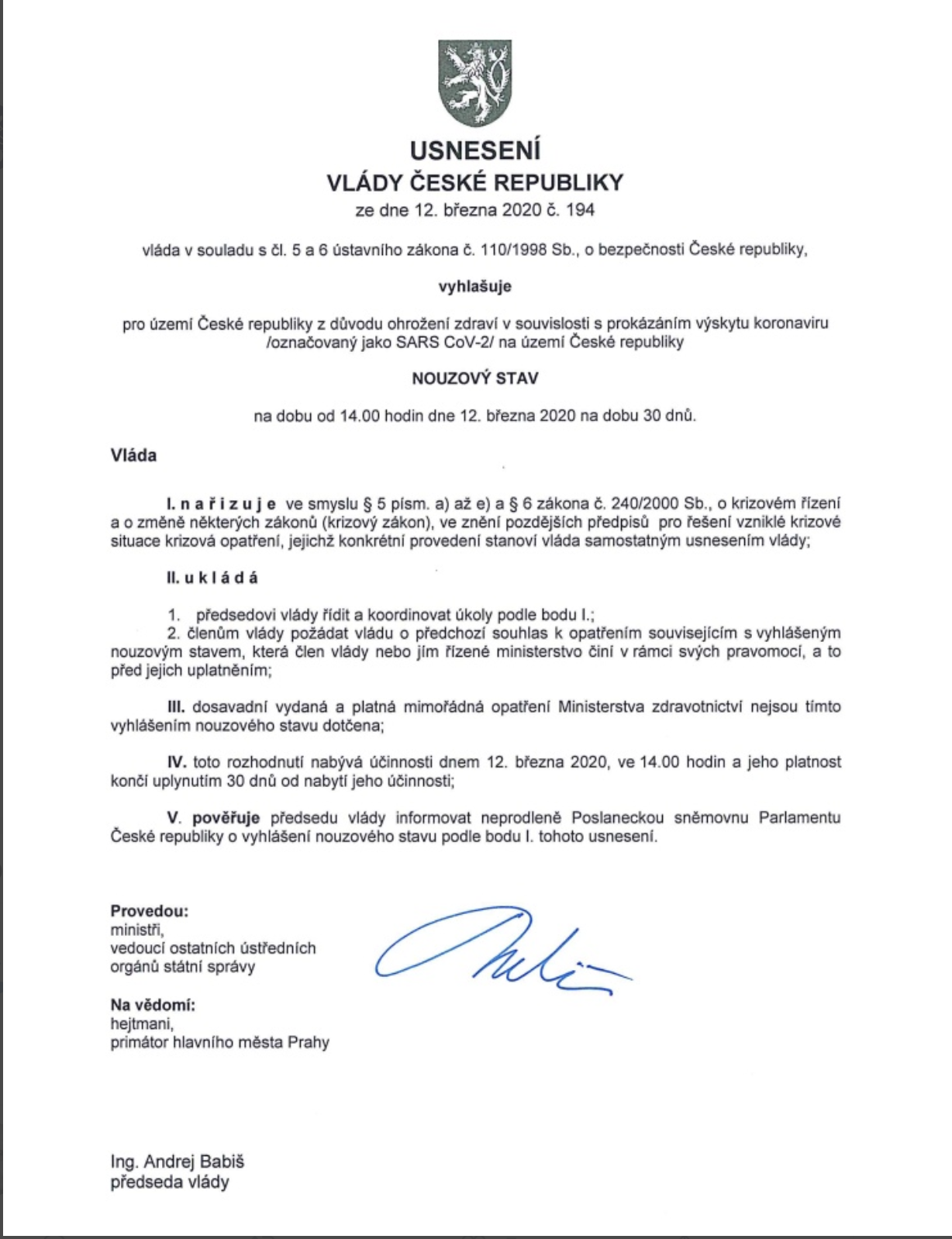 USNESENÍ
VLÁDY ČESKÉ REPUBLIKY
ze dne 12. března 2020 č. 194

vláda v souladu s čl. 5 a 6 ústavního zákona č. 110/1998 Sb., o bezpečnosti České republiky,

vyhlašuje

pro území České republiky z důvodu ohrožení zdraví v souvislosti s prokázáním výskytu koronaviru /označovaný jako SARS CoV-2/ na území České republiky

NOUZOVÝ STAV

na dobu od 14.00 hodin dne 12. března 2020 na dobu 30 dnů.

Vláda

I. n a ř i z u j e ve smyslu § 5 písm. a) až e) a § 6 zákona č. 240/2000 Sb., o krizovém řízení a o změně některých zákonů (krizový zákon), ve znění pozdějších předpisů pro řešení vzniklé krizové situace krizová opatření, jejichž konkrétní provedení stanoví vláda samostatným usnesením vlády;

II. u k l á d á

1. předsedovi vlády řídit a koordinovat úkoly podle bodu I.;
2. členům vlády požádat vládu o předchozí souhlas k opatřením souvisejícím s vyhlášeným nouzovým stavem, která člen vlády nebo jím řízené ministerstvo činí v rámci svých pravomocí, a to před jejich uplatněním;

III. dosavadní vydaná a platná mimořádná opatření Ministerstva zdravotnictví nejsou tímto vyhlášením nouzového stavu dotčena;

IV. toto rozhodnutí nabývá účinnosti dnem 12. března 2020, ve 14.00 hodin a jeho platnost končí uplynutím 30 dnů od nabytí jeho účinnosti;

V. pověřuje předsedu vlády informovat neprodleně Poslaneckou sněmovnu Parlamentu České republiky o vyhlášení nouzového stavu podle bodu I. tohoto usnesení.

Provedou:
ministři,
vedoucí ostatních ústředních orgánů státní správy

Na vědomí:
hejtmani,
primátor hlavního města Prahy

Ing. Andrej Babiš
předseda vlády